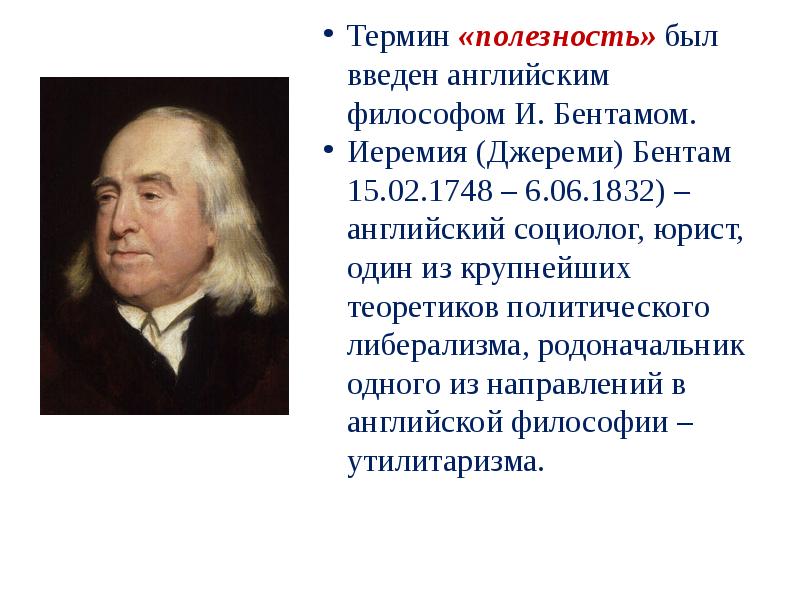 • Термин «полезность» был введен английским философом И. Бентамом.
• Иеремия (Джереми) Бентам 15.02.1748 – 6.06.1832) – английский социолог, юрист, один из крупнейших теоретиков политического либерализма, родоначальник одного из направлений в английской философии – утилитаризма.